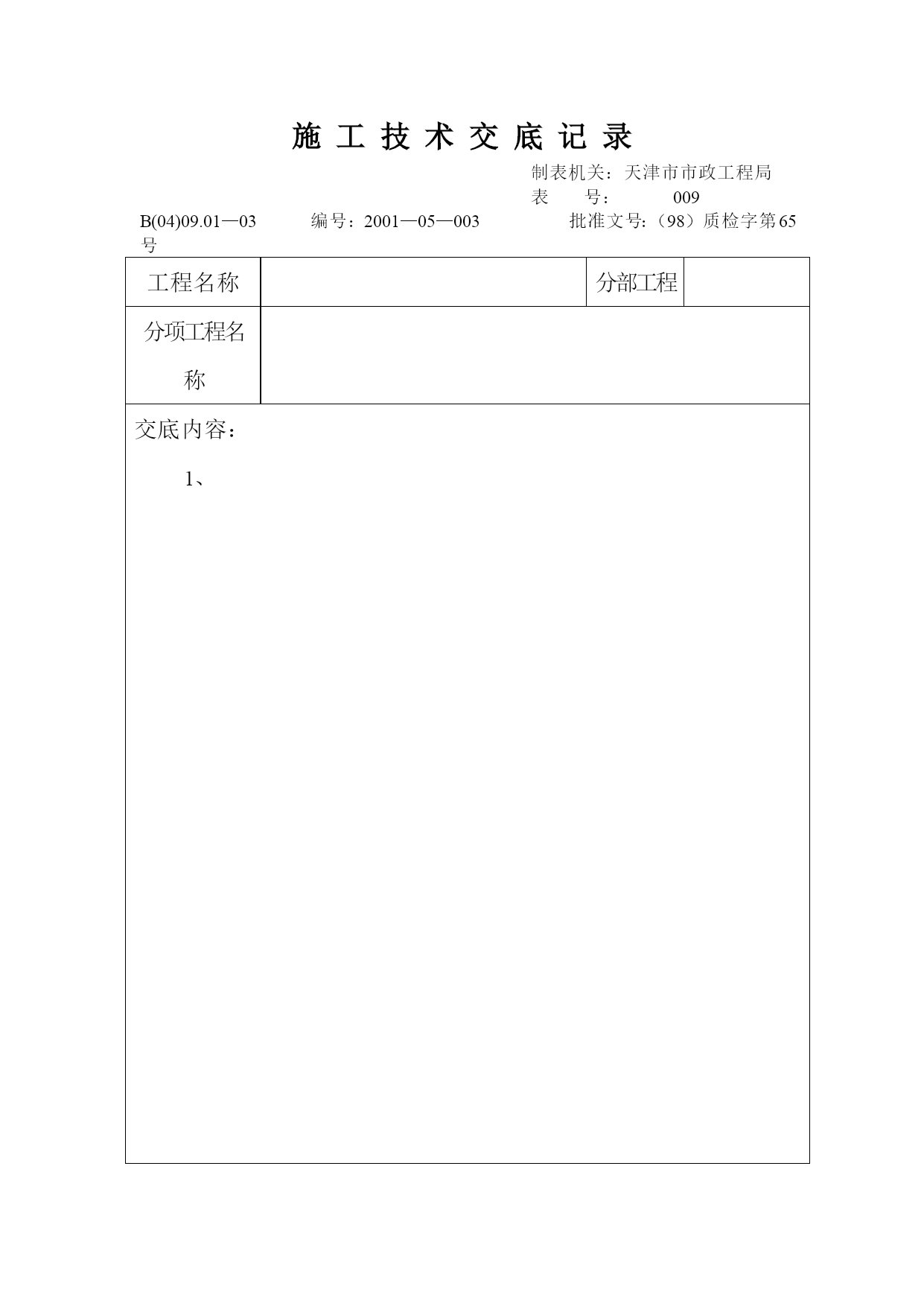 施 工 技 术 交 底 记 录

制表机关：天津市市政工程局
表　　号：　　　009

B(04)09.01—03　　编号：2001—05—003　　批准文号:（98）质检字第65号

| 工程名称 | | 分部工程 | |
|---|---|---|---|
| 分项工程名称 | | | |

交底内容：

1、